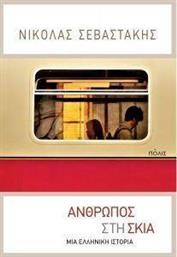 ΝΙΚΟΛΑΣ ΣΕΒΑΣΤΑΚΗΣ

ΠΟΛΙΣ

ΑΝΘΡΩΠΟΣ ΣΤΗ ΣΚΙΑ

ΜΙΑ ΕΛΛΗΝΙΚΗ ΙΣΤΟΡΙΑ